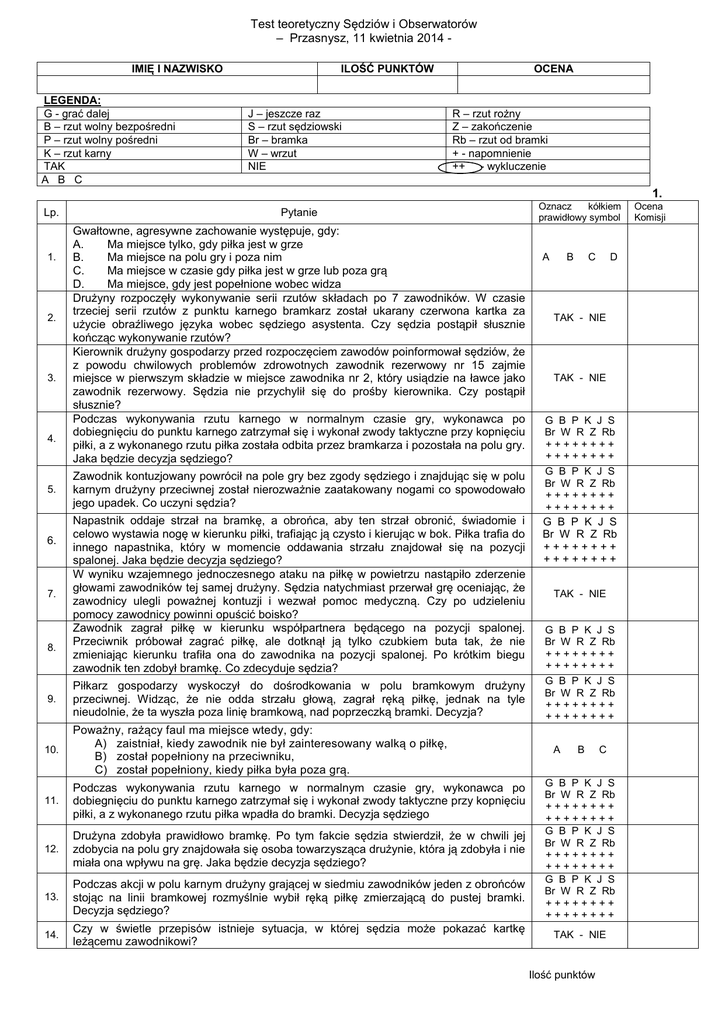 Test teoretyczny Sędziów i Obserwatorów
– Przasnysz, 11 kwietnia 2014 -

| IMIĘ I NAZWISKO | ILOŚĆ PUNKTÓW | OCENA |
|---|---|---|
| | | |

LEGENDA:

| | | |
|---|---|---|
| G - grać dalej | J – jeszcze raz | R – rzut rożny |
| B – rzut wolny bezpośredni | S – rzut sędziowski | Z – zakończenie |
| P – rzut wolny pośredni | Br – bramka | Rb – rzut od bramki |
| K – rzut karny | W – wrzut | + - napomnienie |
| TAK | NIE | ++ wykluczenie |
| A B C | | |

1.

| Lp. | Pytanie | Oznacz kółkiem prawidłowy symbol | Ocena Komisji |
|---|---|---|---|
| 1. | Gwałtowne, agresywne zachowanie występuje, gdy: A. Ma miejsce tylko, gdy piłka jest w grze B. Ma miejsce na polu gry i poza nim C. Ma miejsce w czasie gdy piłka jest w grze lub poza grą D. Ma miejsce, gdy jest popełnione wobec widza | A B C D | |
| 2. | Drużyny rozpoczęły wykonywanie serii rzutów składach po 7 zawodników. W czasie trzeciej serii rzutów z punktu karnego bramkarz został ukarany czerwona kartka za użycie obraźliwego języka wobec sędziego asystenta. Czy sędzia postąpił słusznie kończąc wykonywanie rzutów? | TAK - NIE | |
| 3. | Kierownik drużyny gospodarzy przed rozpoczęciem zawodów poinformował sędziów, że z powodu chwilowych problemów zdrowotnych zawodnik rezerwowy nr 15 zajmie miejsce w pierwszym składzie w miejsce zawodnika nr 2, który usiądzie na ławce jako zawodnik rezerwowy. Sędzia nie przychylił się do prośby kierownika. Czy postąpił słusznie? | TAK - NIE | |
| 4. | Podczas wykonywania rzutu karnego w normalnym czasie gry, wykonawca po dobiegnięciu do punktu karnego zatrzymał się i wykonał zwody taktyczne przy kopnięciu piłki, a z wykonanego rzutu piłka została odbita przez bramkarza i pozostała na polu gry. Jaka będzie decyzja sędziego? | G B P K J S Br W R Z Rb + + + + + + + + + + + + + + + + | |
| 5. | Zawodnik kontuzjowany powrócił na pole gry bez zgody sędziego i znajdując się w polu karnym drużyny przeciwnej został nierozważnie zaatakowany nogami co spowodowało jego upadek. Co uczyni sędzia? | G B P K J S Br W R Z Rb + + + + + + + + + + + + + + + + | |
| 6. | Napastnik oddaje strzał na bramkę, a obrońca, aby ten strzał obronić, świadomie i celowo wystawia nogę w kierunku piłki, trafiając ją czysto i kierując w bok. Piłka trafia do innego napastnika, który w momencie oddawania strzału znajdował się na pozycji spalonej. Jaka będzie decyzja sędziego? | G B P K J S Br W R Z Rb + + + + + + + + + + + + + + + + | |
| 7. | W wyniku wzajemnego jednoczesnego ataku na piłkę w powietrzu nastąpiło zderzenie głowami zawodników tej samej drużyny. Sędzia natychmiast przerwał grę oceniając, że zawodnicy ulegli poważnej kontuzji i wezwał pomoc medyczną. Czy po udzieleniu pomocy zawodnicy powinni opuścić boisko? | TAK - NIE | |
| 8. | Zawodnik zagrał piłkę w kierunku współpartnera będącego na pozycji spalonej. Przeciwnik próbował zagrać piłkę, ale dotknął ją tylko czubkiem buta tak, że nie zmieniając kierunku trafiła ona do zawodnika na pozycji spalonej. Po krótkim biegu zawodnik ten zdobył bramkę. Co zdecyduje sędzia? | G B P K J S Br W R Z Rb + + + + + + + + + + + + + + + + | |
| 9. | Piłkarz gospodarzy wyskoczył do dośrodkowania w polu bramkowym drużyny przeciwnej. Widząc, że nie odda strzału głową, zagrał ręką piłkę, jednak na tyle nieudolnie, że ta wyszła poza linię bramkową, nad poprzeczką bramki. Decyzja? | G B P K J S Br W R Z Rb + + + + + + + + + + + + + + + + | |
| 10. | Poważny, rażący faul ma miejsce wtedy, gdy: A) zaistniał, kiedy zawodnik nie był zainteresowany walką o piłkę, B) został popełniony na przeciwniku, C) został popełniony, kiedy piłka była poza grą. | A B C | |
| 11. | Podczas wykonywania rzutu karnego w normalnym czasie gry, wykonawca po dobiegnięciu do punktu karnego zatrzymał się i wykonał zwody taktyczne przy kopnięciu piłki, a z wykonanego rzutu piłka wpadła do bramki. Decyzja sędziego | G B P K J S Br W R Z Rb + + + + + + + + + + + + + + + + | |
| 12. | Drużyna zdobyła prawidłowo bramkę. Po tym fakcie sędzia stwierdził, że w chwili jej zdobycia na polu gry znajdowała się osoba towarzysząca drużynie, która ją zdobyła i nie miała ona wpływu na grę. Jaka będzie decyzja sędziego? | G B P K J S Br W R Z Rb + + + + + + + + + + + + + + + + | |
| 13. | Podczas akcji w polu karnym drużyny grającej w siedmiu zawodników jeden z obrońców stojąc na linii bramkowej rozmyślnie wybił ręką piłkę zmierzającą do pustej bramki. Decyzja sędziego? | G B P K J S Br W R Z Rb + + + + + + + + + + + + + + + + | |
| 14. | Czy w świetle przepisów istnieje sytuacja, w której sędzia może pokazać kartkę leżącemu zawodnikowi? | TAK - NIE | |

Ilość punktów